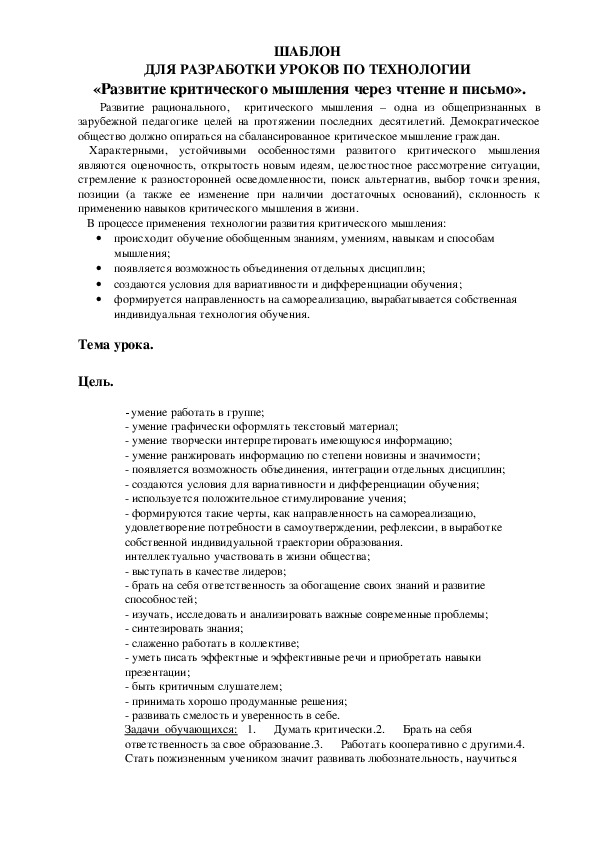 ШАБЛОН
ДЛЯ РАЗРАБОТКИ УРОКОВ ПО ТЕХНОЛОГИИ
«Развитие критического мышления через чтение и письмо».

Развитие рационального, критического мышления – одна из общепризнанных в зарубежной педагогике целей на протяжении последних десятилетий. Демократическое общество должно опираться на сбалансированное критическое мышление граждан.

Характерными, устойчивыми особенностями развитого критического мышления являются оценочность, открытость новым идеям, целостностное рассмотрение ситуации, стремление к разносторонней осведомленности, поиск альтернатив, выбор точки зрения, позиции (а также ее изменение при наличии достаточных оснований), склонность к применению навыков критического мышления в жизни.

В процессе применения технологии развития критического мышления:
• происходит обучение обобщенным знаниям, умениям, навыкам и способам мышления;
• появляется возможность объединения отдельных дисциплин;
• создаются условия для вариативности и дифференциации обучения;
• формируется направленность на самореализацию, вырабатывается собственная индивидуальная технология обучения.

Тема урока.

Цель.

- умение работать в группе;
- умение графически оформлять текстовый материал;
- умение творчески интерпретировать имеющуюся информацию;
- умение ранжировать информацию по степени новизны и значимости;
- появляется возможность объединения, интеграции отдельных дисциплин;
- создаются условия для вариативности и дифференциации обучения;
- используется положительное стимулирование учения;
- формируются такие черты, как направленность на самореализацию, удовлетворение потребности в самоутверждении, рефлексии, в выработке собственной индивидуальной траектории образования.
интеллектуально участвовать в жизни общества;
- выступать в качестве лидеров;
- брать на себя ответственность за обогащение своих знаний и развитие способностей;
- изучать, исследовать и анализировать важные современные проблемы;
- синтезировать знания;
- слаженно работать в коллективе;
- уметь писать эффектные и эффективные речи и приобретать навыки презентации;
- быть критичным слушателем;
- принимать хорошо продуманные решения;
- развивать смелость и уверенность в себе.
Задачи обучающихся: 1. Думать критически.2. Брать на себя ответственность за свое образование.3. Работать кооперативно с другими.4. Стать пожизненным учеником значит развивать любознательность, научиться